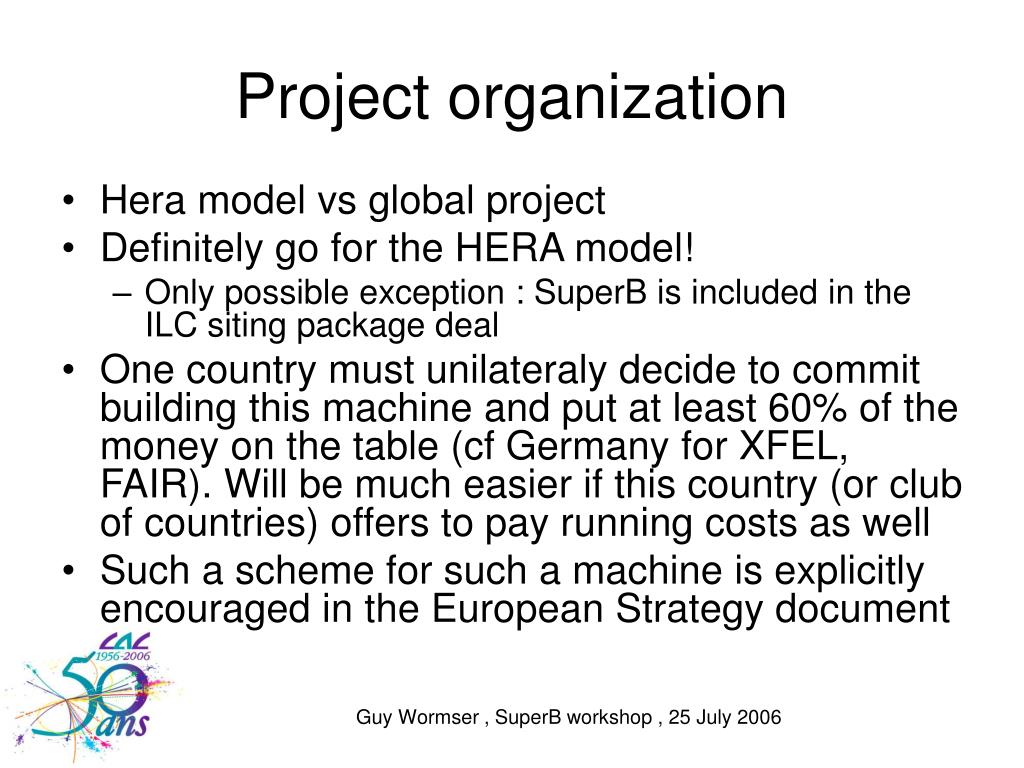 Project organization

• Hera model vs global project
• Definitely go for the HERA model!
– Only possible exception : SuperB is included in the ILC siting package deal
• One country must unilateraly decide to commit building this machine and put at least 60% of the money on the table (cf Germany for XFEL, FAIR). Will be much easier if this country (or club of countries) offers to pay running costs as well
• Such a scheme for such a machine is explicitly encouraged in the European Strategy document

LAL 1956-2006 50 ans

Guy Wormser , SuperB workshop , 25 July 2006